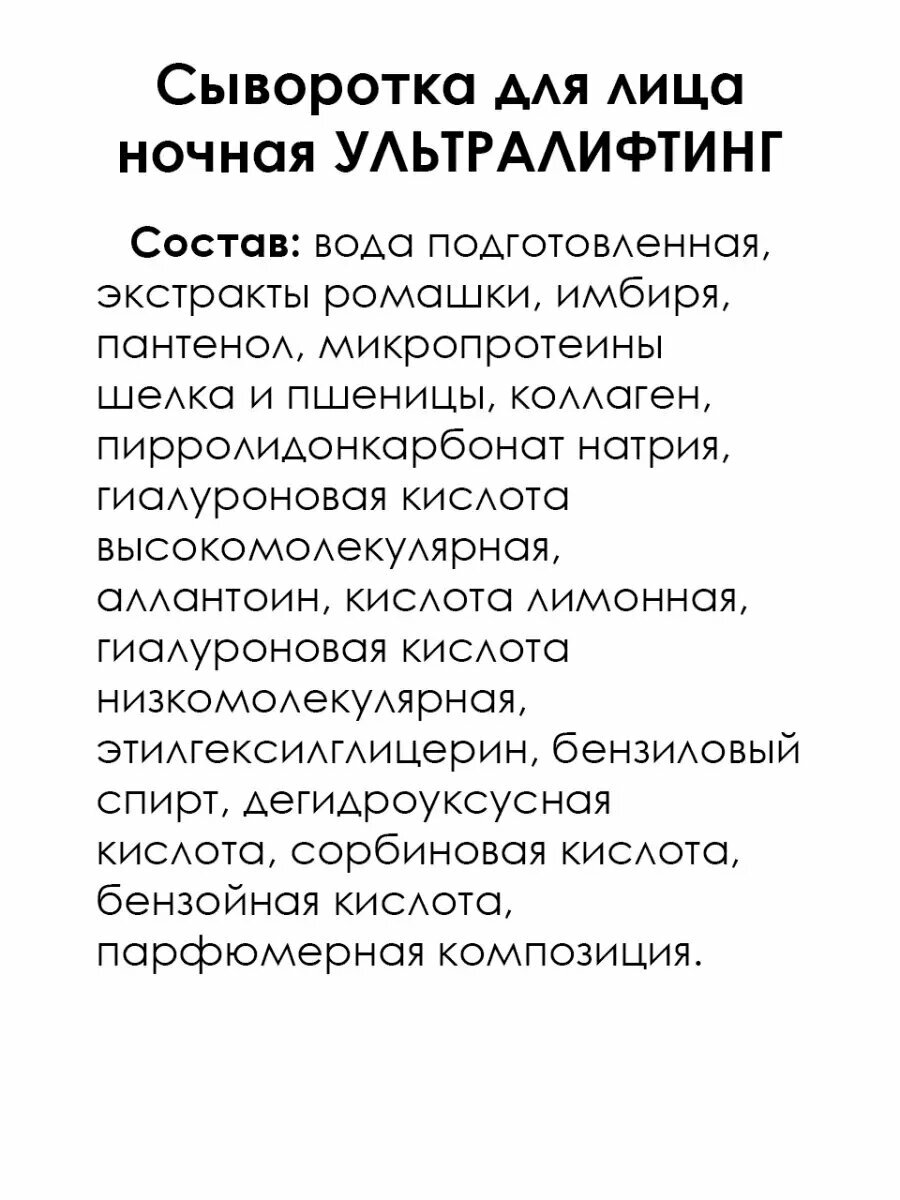 Сыворотка для лица ночная УЛЬТРАЛИФТИНГ

Состав: вода подготовленная, экстракты ромашки, имбиря, пантенол, микропротеины шелка и пшеницы, коллаген, пирролидонкарбонат натрия, гиалуроновая кислота высокомолекулярная, аллантоин, кислота лимонная, гиалуроновая кислота низкомолекулярная, этилгексилглицерин, бензиловый спирт, дегидроуксусная кислота, сорбиновая кислота, бензойная кислота, парфюмерная композиция.